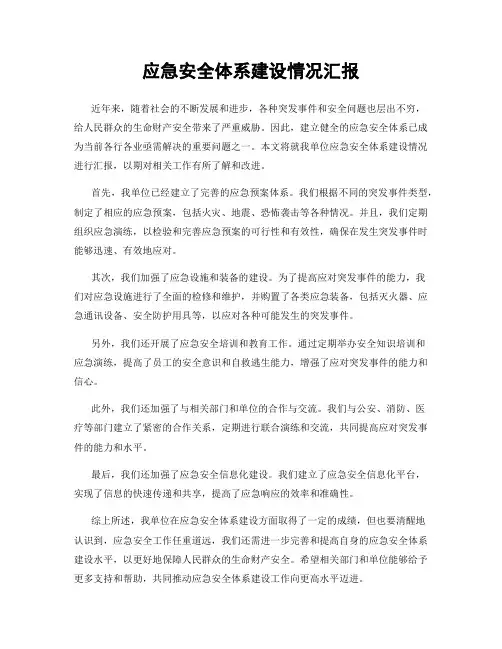 应急安全体系建设情况汇报

近年来，随着社会的不断发展和进步，各种突发事件和安全问题也层出不穷，给人民群众的生命财产安全带来了严重威胁。因此，建立健全的应急安全体系已成为当前各行各业亟需解决的重要问题之一。本文将就我单位应急安全体系建设情况进行汇报，以期对相关工作有所了解和改进。

首先，我单位已经建立了完善的应急预案体系。我们根据不同的突发事件类型，制定了相应的应急预案，包括火灾、地震、恐怖袭击等各种情况。并且，我们定期组织应急演练，以检验和完善应急预案的可行性和有效性，确保在发生突发事件时能够迅速、有效地应对。

其次，我们加强了应急设施和装备的建设。为了提高应对突发事件的能力，我们对应急设施进行了全面的检修和维护，并购置了各类应急装备，包括灭火器、应急通讯设备、安全防护用具等，以应对各种可能发生的突发事件。

另外，我们还开展了应急安全培训和教育工作。通过定期举办安全知识培训和应急演练，提高了员工的安全意识和自救逃生能力，增强了应对突发事件的能力和信心。

此外，我们还加强了与相关部门和单位的合作与交流。我们与公安、消防、医疗等部门建立了紧密的合作关系，定期进行联合演练和交流，共同提高应对突发事件的能力和水平。

最后，我们还加强了应急安全信息化建设。我们建立了应急安全信息化平台，实现了信息的快速传递和共享，提高了应急响应的效率和准确性。

综上所述，我单位在应急安全体系建设方面取得了一定的成绩，但也要清醒地认识到，应急安全工作任重道远，我们还需进一步完善和提高自身的应急安全体系建设水平，以更好地保障人民群众的生命财产安全。希望相关部门和单位能够给予更多支持和帮助，共同推动应急安全体系建设工作向更高水平迈进。